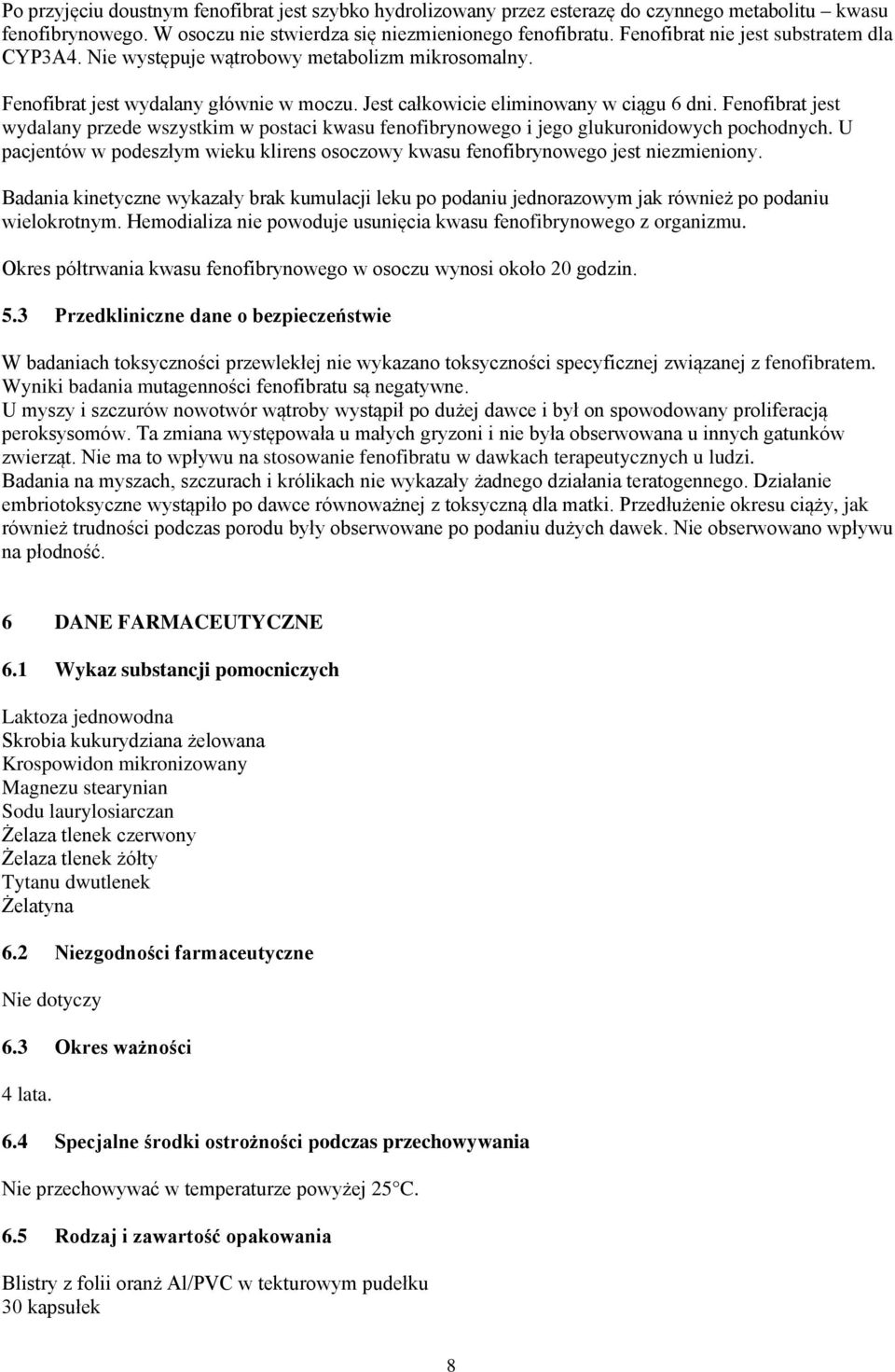 Po przyjęciu doustnym fenofibrat jest szybko hydrolizowany przez esterazę do czynnego metabolitu – kwasu fenofibrynowego. W osoczu nie stwierdza się niezmienionego fenofibratu. Fenofibrat nie jest substratem dla CYP3A4. Nie występuje wątrobowy metabolizm mikrosomalny.

Fenofibrat jest wydalany głównie w moczu. Jest całkowicie eliminowany w ciągu 6 dni. Fenofibrat jest wydalany przede wszystkim w postaci kwasu fenofibrynowego i jego glukuronidowych pochodnych. U pacjentów w podeszłym wieku klirens osoczowy kwasu fenofibrynowego jest niezmieniony.

Badania kinetyczne wykazały brak kumulacji leku po podaniu jednorazowym jak również po podaniu wielokrotnym. Hemodializa nie powoduje usunięcia kwasu fenofibrynowego z organizmu.

Okres półtrwania kwasu fenofibrynowego w osoczu wynosi około 20 godzin.

5.3 Przedkliniczne dane o bezpieczeństwie

W badaniach toksyczności przewlekłej nie wykazano toksyczności specyficznej związanej z fenofibratem. Wyniki badania mutagenności fenofibratu są negatywne.
U myszy i szczurów nowotwór wątroby wystąpił po dużej dawce i był on spowodowany proliferacją peroksysomów. Ta zmiana występowała u małych gryzoni i nie była obserwowana u innych gatunków zwierząt. Nie ma to wpływu na stosowanie fenofibratu w dawkach terapeutycznych u ludzi.
Badania na myszach, szczurach i królikach nie wykazały żadnego działania teratogennego. Działanie embriotoksyczne wystąpiło po dawce równoważnej z toksyczną dla matki. Przedłużenie okresu ciąży, jak również trudności podczas porodu były obserwowane po podaniu dużych dawek. Nie obserwowano wpływu na płodność.

6 DANE FARMACEUTYCZNE

6.1 Wykaz substancji pomocniczych

Laktoza jednowodna
Skrobia kukurydziana żelowana
Krospowidon mikronizowany
Magnezu stearynian
Sodu laurylosiarczan
Żelaza tlenek czerwony
Żelaza tlenek żółty
Tytanu dwutlenek
Żelatyna

6.2 Niezgodności farmaceutyczne

Nie dotyczy

6.3 Okres ważności

4 lata.

6.4 Specjalne środki ostrożności podczas przechowywania

Nie przechowywać w temperaturze powyżej 25°C.

6.5 Rodzaj i zawartość opakowania

Blistry z folii oranż Al/PVC w tekturowym pudełku
30 kapsułek

8